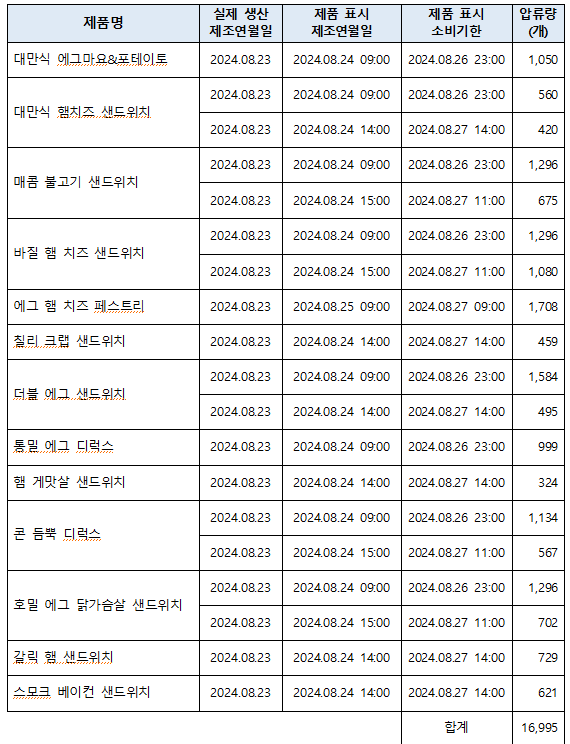 | 제품명 | 실제 생산 제조연월일 | 제품 표시 제조연월일 | 제품 표시 소비기한 | 압류량 (개) |
|---|---|---|---|---|
| 대만식 에그마요&포테이토 | 2024.08.23 | 2024.08.24 09:00 | 2024.08.26 23:00 | 1,050 |
| 대만식 햄치즈 샌드위치 | 2024.08.23 | 2024.08.24 09:00 | 2024.08.26 23:00 | 560 |
| | 2024.08.23 | 2024.08.24 14:00 | 2024.08.27 14:00 | 420 |
| 매콤 불고기 샌드위치 | 2024.08.23 | 2024.08.24 09:00 | 2024.08.26 23:00 | 1,296 |
| | 2024.08.23 | 2024.08.24 15:00 | 2024.08.27 11:00 | 675 |
| 바질 햄 치즈 샌드위치 | 2024.08.23 | 2024.08.24 09:00 | 2024.08.26 23:00 | 1,296 |
| | 2024.08.23 | 2024.08.24 15:00 | 2024.08.27 11:00 | 1,080 |
| 에그 햄 치즈 페스트리 | 2024.08.23 | 2024.08.25 09:00 | 2024.08.27 09:00 | 1,708 |
| 칠리 크랩 샌드위치 | 2024.08.23 | 2024.08.24 14:00 | 2024.08.27 14:00 | 459 |
| 더블 에그 샌드위치 | 2024.08.23 | 2024.08.24 09:00 | 2024.08.26 23:00 | 1,584 |
| | 2024.08.23 | 2024.08.24 14:00 | 2024.08.27 14:00 | 495 |
| 통밀 에그 디럭스 | 2024.08.23 | 2024.08.24 09:00 | 2024.08.26 23:00 | 999 |
| 햄 게맛살 샌드위치 | 2024.08.23 | 2024.08.24 14:00 | 2024.08.27 14:00 | 324 |
| 콘 듬뿍 디럭스 | 2024.08.23 | 2024.08.24 09:00 | 2024.08.26 23:00 | 1,134 |
| | 2024.08.23 | 2024.08.24 15:00 | 2024.08.27 11:00 | 567 |
| 호밀 에그 닭가슴살 샌드위치 | 2024.08.23 | 2024.08.24 09:00 | 2024.08.26 23:00 | 1,296 |
| | 2024.08.23 | 2024.08.24 15:00 | 2024.08.27 11:00 | 702 |
| 갈릭 햄 샌드위치 | 2024.08.23 | 2024.08.24 14:00 | 2024.08.27 14:00 | 729 |
| 스모크 베이컨 샌드위치 | 2024.08.23 | 2024.08.24 14:00 | 2024.08.27 14:00 | 621 |
| | | | 합계 | 16,995 |